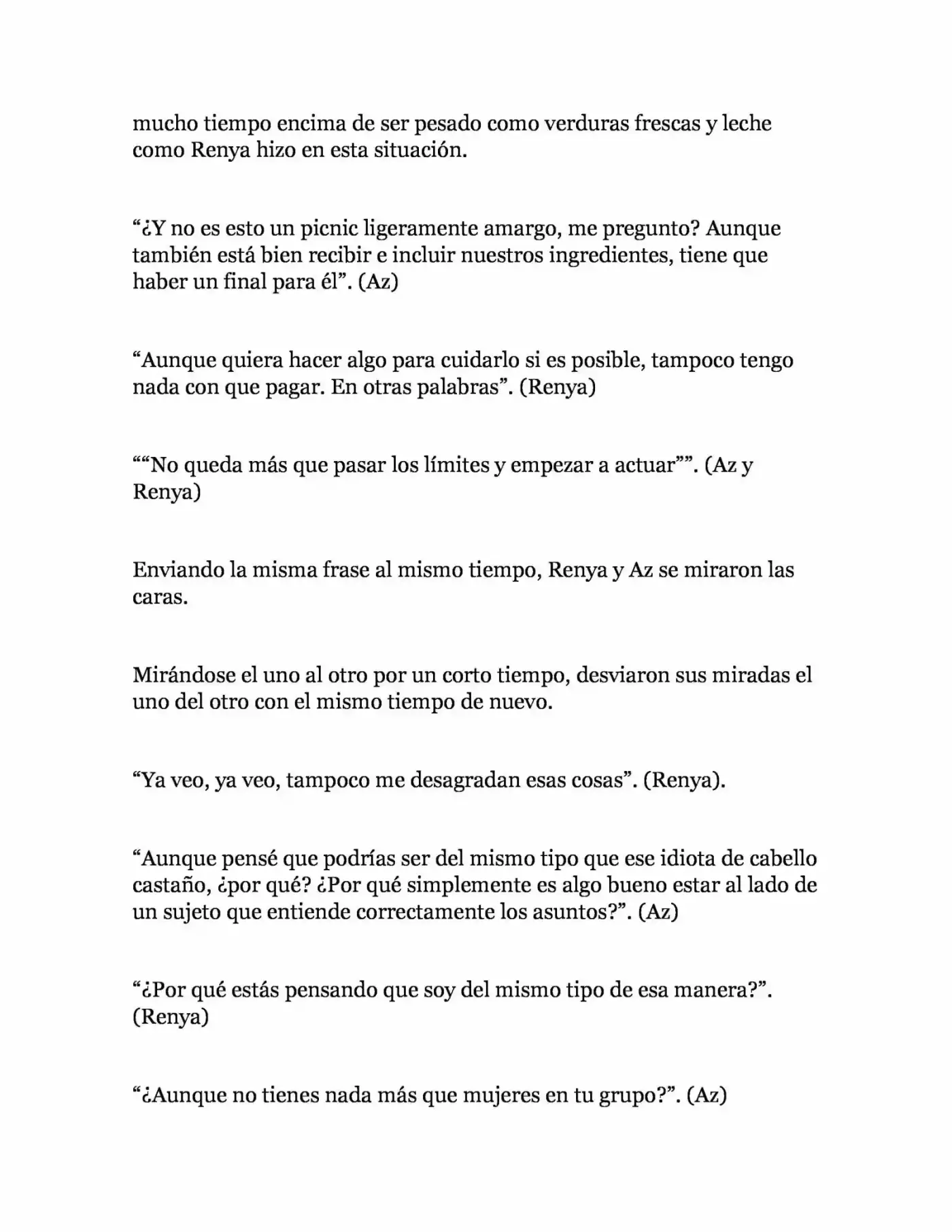 mucho tiempo encima de ser pesado como verduras frescas y leche como Renya hizo en esta situación.

“¿Y no es esto un picnic ligeramente amargo, me pregunto? Aunque también está bien recibir e incluir nuestros ingredientes, tiene que haber un final para él”. (Az)

“Aunque quiera hacer algo para cuidarlo si es posible, tampoco tengo nada con que pagar. En otras palabras”. (Renya)

““No queda más que pasar los límites y empezar a actuar””. (Az y Renya)

Enviando la misma frase al mismo tiempo, Renya y Az se miraron las caras.

Mirándose el uno al otro por un corto tiempo, desviaron sus miradas el uno del otro con el mismo tiempo de nuevo.

“Ya veo, ya veo, tampoco me desagradan esas cosas”. (Renya).

“Aunque pensé que podrías ser del mismo tipo que ese idiota de cabello castaño, ¿por qué? ¿Por qué simplemente es algo bueno estar al lado de un sujeto que entiende correctamente los asuntos?”. (Az)

“¿Por qué estás pensando que soy del mismo tipo de esa manera?”. (Renya)

“¿Aunque no tienes nada más que mujeres en tu grupo?”. (Az)